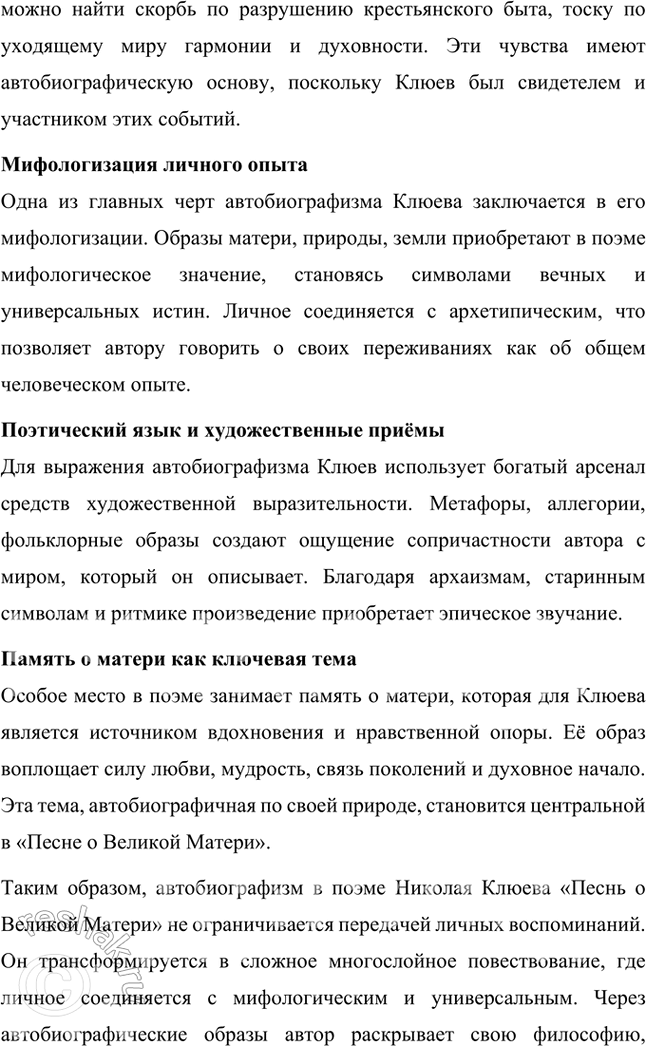 можно найти скорбь по разрушению крестьянского быта, тоску по уходящему миру гармонии и духовности. Эти чувства имеют автобиографическую основу, поскольку Клюев был свидетелем и участником этих событий.

Мифологизация личного опыта

Одна из главных черт автобиографизма Клюева заключается в его мифологизации. Образы матери, природы, земли приобретают в поэме мифологическое значение, становясь символами вечных и универсальных истин. Личное соединяется с архетипическим, что позволяет автору говорить о своих переживаниях как об общем человеческом опыте.

Поэтический язык и художественные приёмы

Для выражения автобиографизма Клюев использует богатый арсенал средств художественной выразительности. Метафоры, аллегории, фольклорные образы создают ощущение сопричастности автора с миром, который он описывает. Благодаря архаизмам, старинным символам и ритмике произведение приобретает эпическое звучание.

Память о матери как ключевая тема

Особое место в поэме занимает память о матери, которая для Клюева является источником вдохновения и нравственной опоры. Её образ воплощает силу любви, мудрость, связь поколений и духовное начало. Эта тема, автобиографичная по своей природе, становится центральной в «Песне о Великой Матери».

Таким образом, автобиографизм в поэме Николая Клюева «Песнь о Великой Матери» не ограничивается передачей личных воспоминаний. Он трансформируется в сложное многослойное повествование, где личное соединяется с мифологическим и универсальным. Через автобиографические образы автор раскрывает свою философию,

reshak.ru